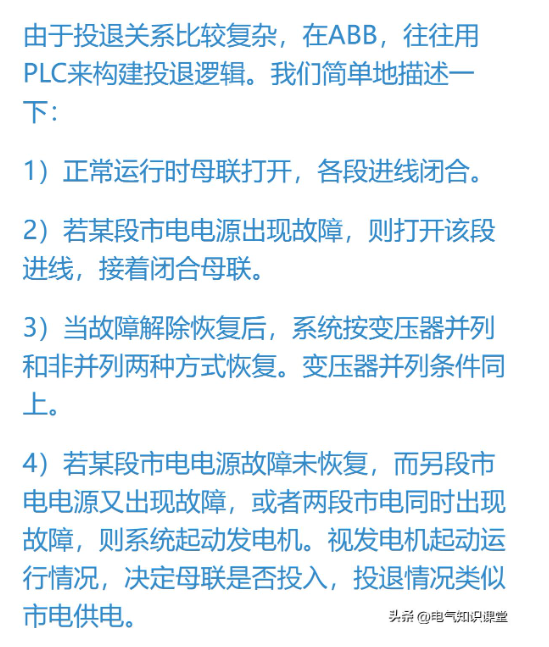 由于投退关系比较复杂，在ABB，往往用PLC来构建投退逻辑。我们简单地描述一下：

1）正常运行时母联打开，各段进线闭合。

2）若某段市电电源出现故障，则打开该段进线，接着闭合母联。

3）当故障解除恢复后，系统按变压器并列和非并列两种方式恢复。变压器并列条件同上。

4）若某段市电电源故障未恢复，而另段市电电源又出现故障，或者两段市电同时出现故障，则系统起动发电机。视发电机起动运行情况，决定母联是否投入，投退情况类似市电供电。

头条 @电气知识课堂